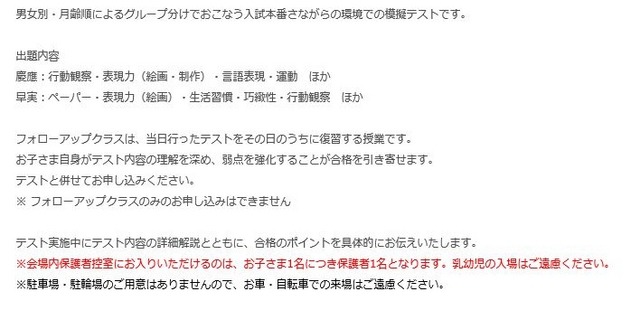 男女別・月齢順によるグループ分けでおこなう入試本番さながらの環境での模擬テストです。

出題内容
慶應：行動観察・表現力（絵画・制作）・言語表現・運動　ほか
早実：ペーパー・表現力（絵画）・生活習慣・巧緻性・行動観察　ほか

フォローアップクラスは、当日行ったテストをその日のうちに復習する授業です。
お子さま自身がテスト内容の理解を深め、弱点を強化することが合格を引き寄せます。
テストと併せてお申し込みください。
※ フォローアップクラスのみのお申し込みはできません

テスト実施中にテスト内容の詳細解説とともに、合格のポイントを具体的にお伝えいたします。
※会場内保護者控室にお入りいただけるのは、お子さま1名につき保護者1名となります。乳幼児の入場はご遠慮ください。
※駐車場・駐輪場のご用意はありませんので、お車・自転車での来場はご遠慮ください。